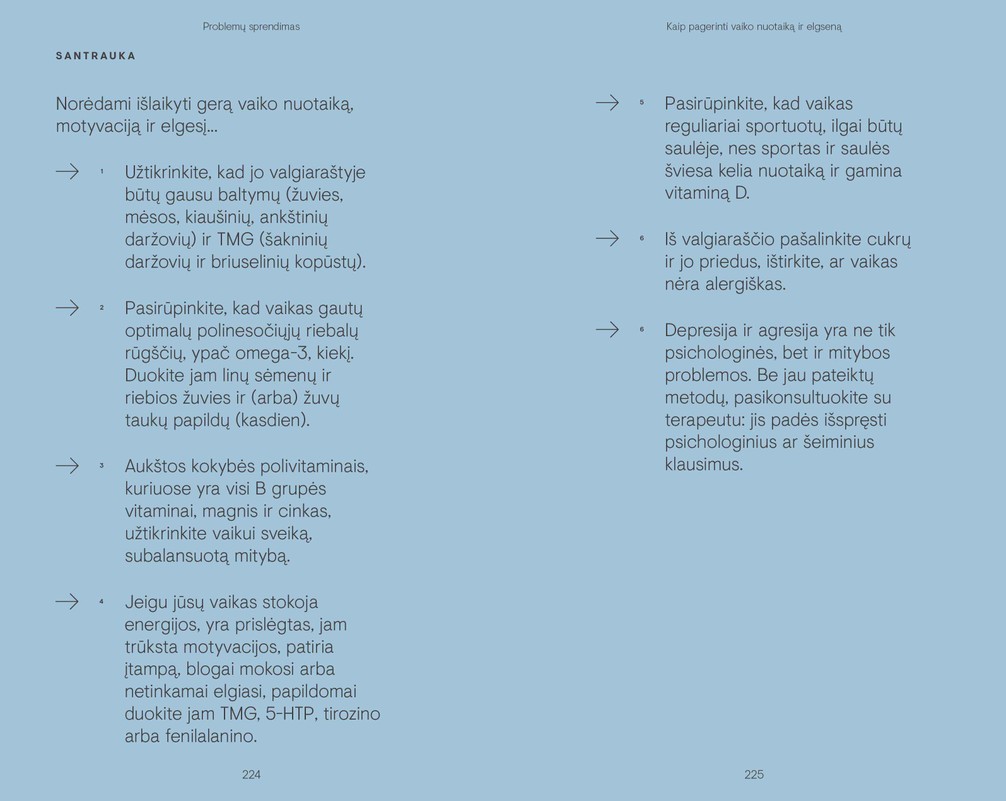 Problemų sprendimas

SANTRAUKA

Norėdami išlaikyti gerą vaiko nuotaiką, motyvaciją ir elgesį...

→ 1 Užtikrinkite, kad jo valgiaraštyje būtų gausu baltymų (žuvies, mėsos, kiaušinių, ankštinių daržovių) ir TMG (šakninių daržovių ir briuselinių kopūstų).

→ 2 Pasirūpinkite, kad vaikas gautų optimalų polinesočiųjų riebalų rūgščių, ypač omega-3, kiekį. Duokite jam linų sėmenų ir riebios žuvies ir (arba) žuvų taukų papildų (kasdien).

→ 3 Aukštos kokybės polivitaminais, kuriuose yra visi B grupės vitaminai, magnis ir cinkas, užtikrinkite vaikui sveiką, subalansuotą mitybą.

→ 4 Jeigu jūsų vaikas stokoja energijos, yra prislėgtas, jam trūksta motyvacijos, patiria įtampą, blogai mokosi arba netinkamai elgiasi, papildomai duokite jam TMG, 5-HTP, tirozino arba fenilalanino.

224

Kaip pagerinti vaiko nuotaiką ir elgseną

→ 5 Pasirūpinkite, kad vaikas reguliariai sportuotų, ilgai būtų saulėje, nes sportas ir saulės šviesa kelia nuotaiką ir gamina vitaminą D.

→ 6 Iš valgiaraščio pašalinkite cukrų ir jo priedus, ištirkite, ar vaikas nėra alergiškas.

→ 6 Depresija ir agresija yra ne tik psichologinės, bet ir mitybos problemos. Be jau pateiktų metodų, pasikonsultuokite su terapeutu: jis padės išspręsti psichologinius ar šeiminius klausimus.

225